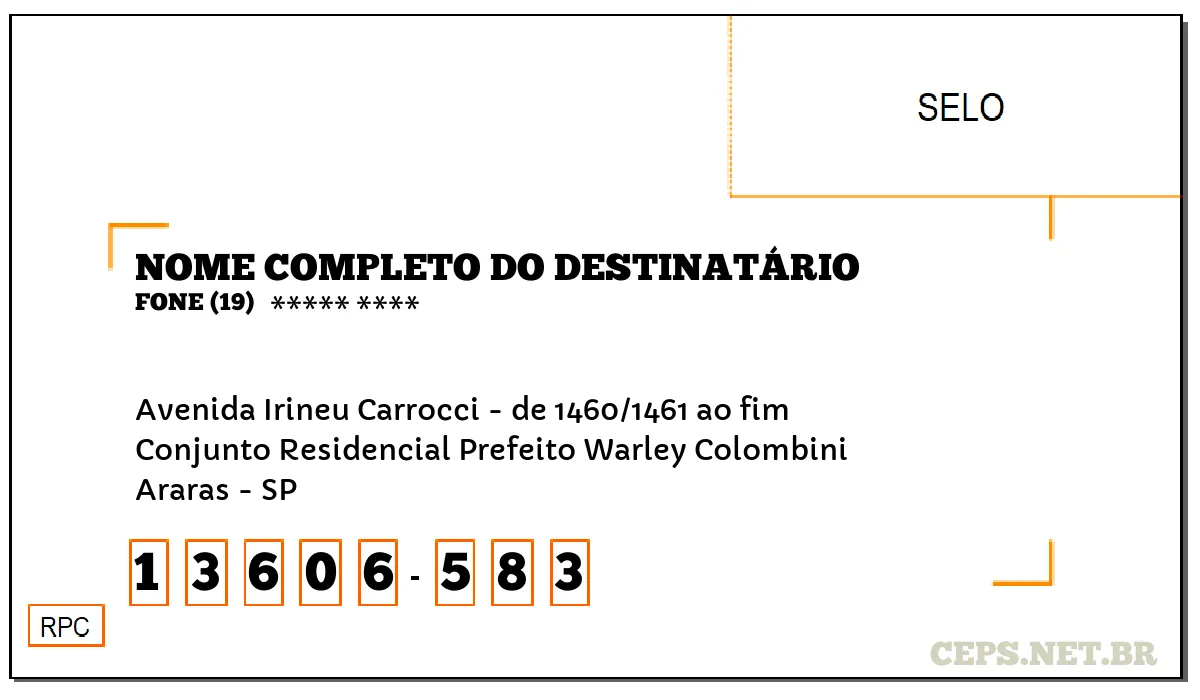 SELO

NOME COMPLETO DO DESTINATÁRIO
FONE (19) ***** ****

Avenida Irineu Carrocci - de 1460/1461 ao fim
Conjunto Residencial Prefeito Warley Colombini
Araras - SP

1 3 6 0 6 - 5 8 3

RPC

CEPS.NET.BR